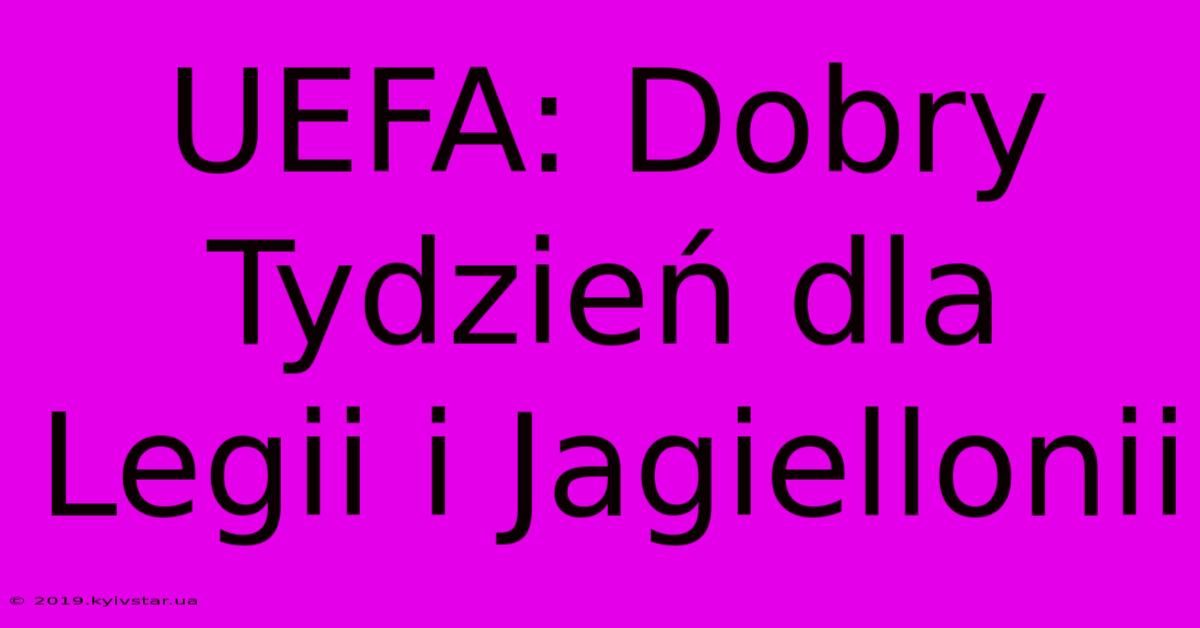 UEFA: Dobry Tydzień dla Legii i Jagiellonii

© 2019.kyivstar.ua